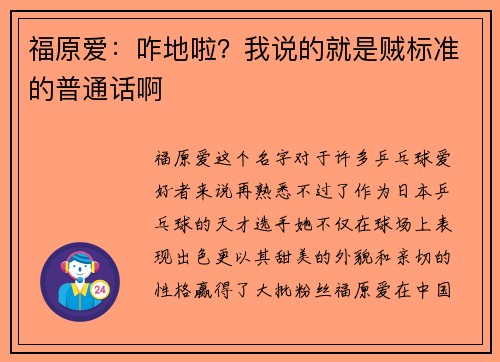 福原爱：咋地啦？我说的就是贼标准的普通话啊

福原爱这个名字对于许多乒乓球爱好者来说再熟悉不过了作为日本乒乓球的天才选手她不仅在球场上表现出色更以其甜美的外貌和亲切的性格赢得了大批粉丝福原爱在中国

24